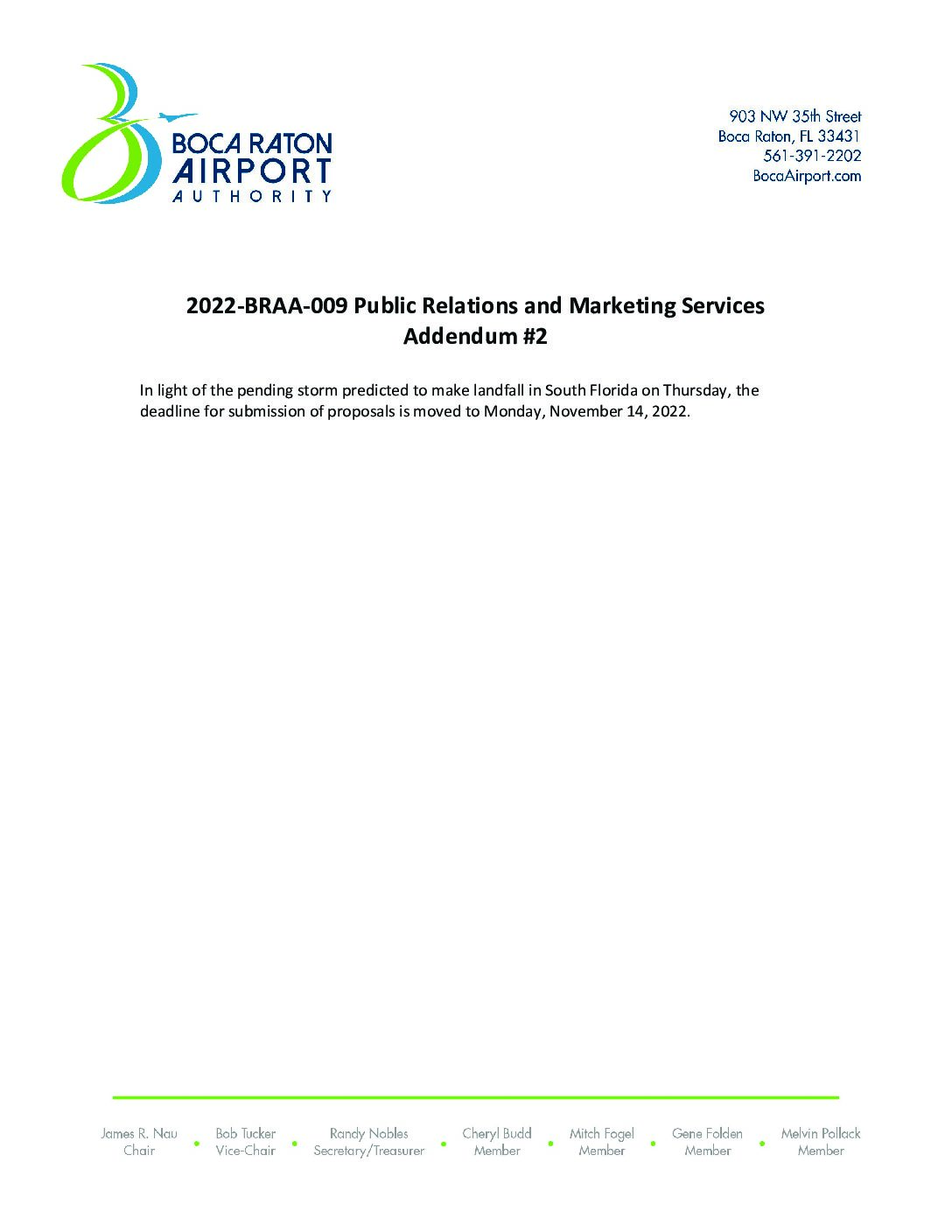 BOCA RATON
AIRPORT
AUTHORITY

903 NW 35th Street
Boca Raton, FL 33431
561-391-2202
BocaAirport.com

2022-BRAA-009 Public Relations and Marketing Services
Addendum #2

In light of the pending storm predicted to make landfall in South Florida on Thursday, the deadline for submission of proposals is moved to Monday, November 14, 2022.

James R. Nau
Chair
•
Bob Tucker
Vice-Chair
•
Randy Nobles
Secretary/Treasurer
•
Cheryl Budd
Member
•
Mitch Fogel
Member
•
Gene Folden
Member
•
Melvin Pollack
Member